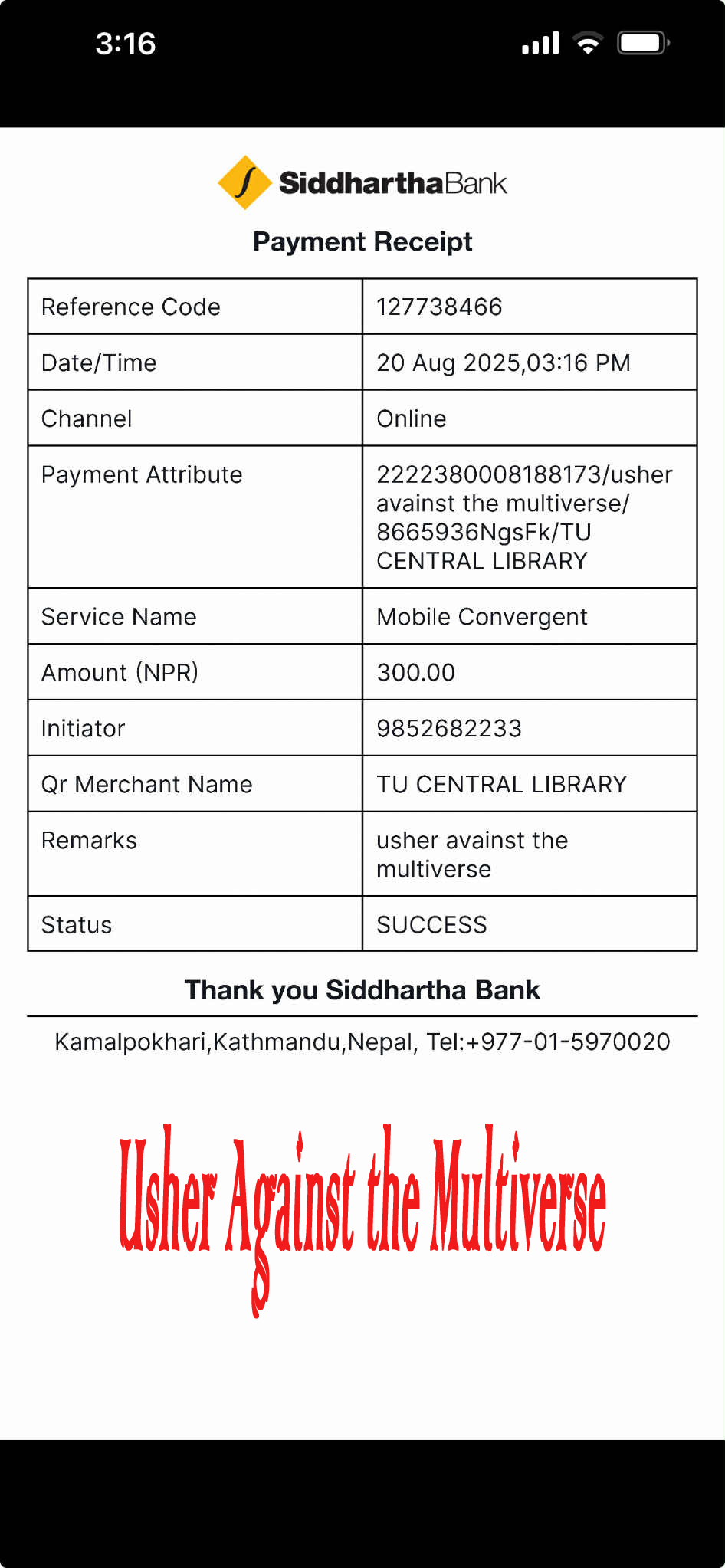 3:16

SiddharthaBank

Payment Receipt

| Reference Code | 127738466 |
|---|---|
| Date/Time | 20 Aug 2025,03:16 PM |
| Channel | Online |
| Payment Attribute | 2222380008188173/usher avainst the multiverse/ 8665936NgsFk/TU CENTRAL LIBRARY |
| Service Name | Mobile Convergent |
| Amount (NPR) | 300.00 |
| Initiator | 9852682233 |
| Qr Merchant Name | TU CENTRAL LIBRARY |
| Remarks | usher avainst the multiverse |
| Status | SUCCESS |

Thank you Siddhartha Bank

Kamalpokhari,Kathmandu,Nepal, Tel:+977-01-5970020

Usher Against the Multiverse